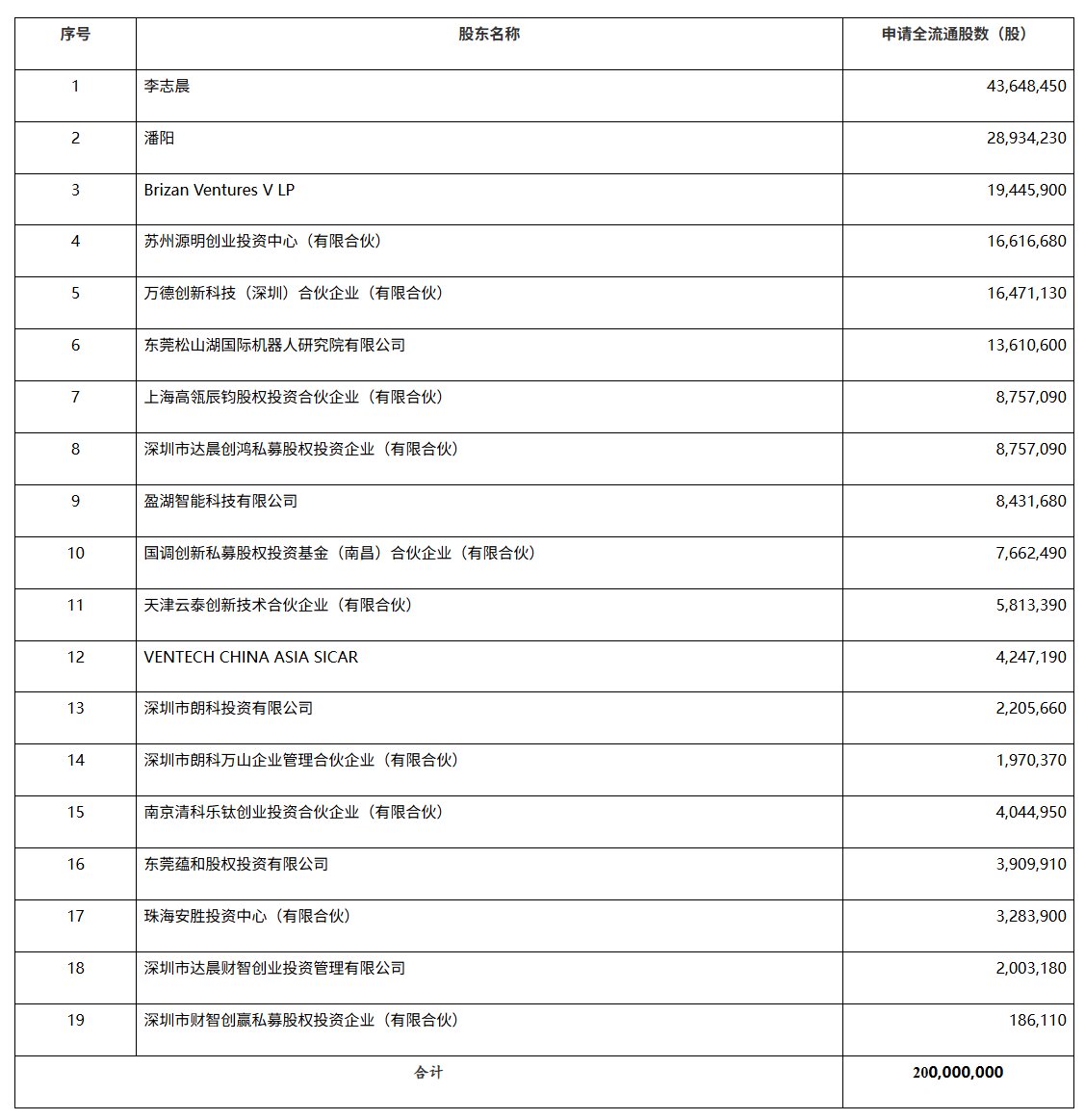 | 序号 | 股东名称 | 申请全流通股数（股） |
|---|---|---|
| 1 | 李志晨 | 43,648,450 |
| 2 | 潘阳 | 28,934,230 |
| 3 | Brizan Ventures V LP | 19,445,900 |
| 4 | 苏州源明创业投资中心（有限合伙） | 16,616,680 |
| 5 | 万德创新科技（深圳）合伙企业（有限合伙） | 16,471,130 |
| 6 | 东莞松山湖国际机器人研究院有限公司 | 13,610,600 |
| 7 | 上海高瓴辰钧股权投资合伙企业（有限合伙） | 8,757,090 |
| 8 | 深圳市达晨创鸿私募股权投资企业（有限合伙） | 8,757,090 |
| 9 | 盈湖智能科技有限公司 | 8,431,680 |
| 10 | 国调创新私募股权投资基金（南昌）合伙企业（有限合伙） | 7,662,490 |
| 11 | 天津云泰创新技术合伙企业（有限合伙） | 5,813,390 |
| 12 | VENTECH CHINA ASIA SICAR | 4,247,190 |
| 13 | 深圳市朗科投资有限公司 | 2,205,660 |
| 14 | 深圳市朗科万山企业管理合伙企业（有限合伙） | 1,970,370 |
| 15 | 南京清科乐钛创业投资合伙企业（有限合伙） | 4,044,950 |
| 16 | 东莞蕴和股权投资有限公司 | 3,909,910 |
| 17 | 珠海安胜投资中心（有限合伙） | 3,283,900 |
| 18 | 深圳市达晨财智创业投资管理有限公司 | 2,003,180 |
| 19 | 深圳市财智创赢私募股权投资企业（有限合伙） | 186,110 |
| 合计 | | 200,000,000 |